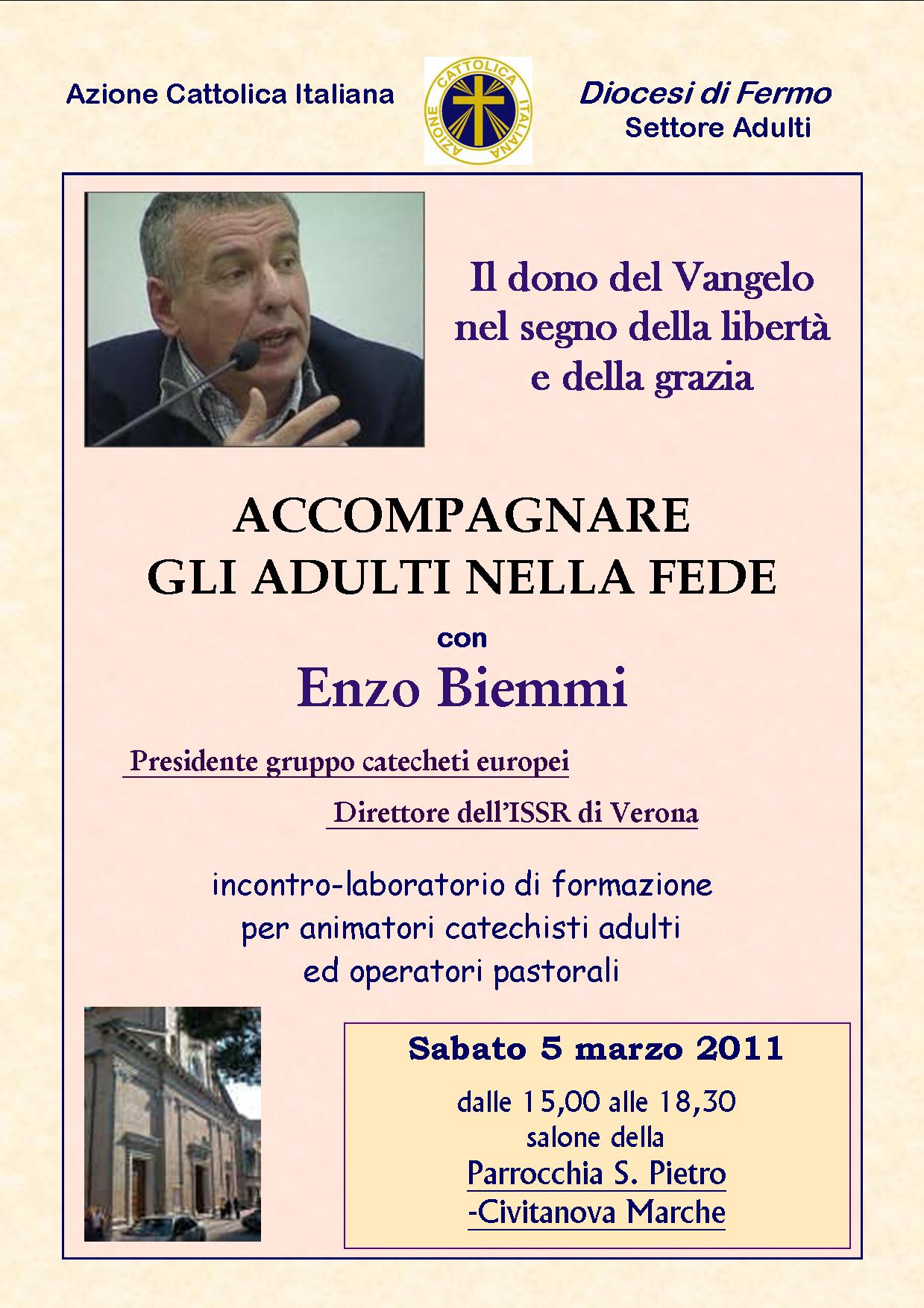 Azione Cattolica Italiana

AZIONE CATTOLICA ITALIANA

Diocesi di Fermo
Settore Adulti

Il dono del Vangelo nel segno della libertà e della grazia

ACCOMPAGNARE GLI ADULTI NELLA FEDE

con

Enzo Biemmi

Presidente gruppo catecheti europei

Direttore dell'ISSR di Verona

incontro-laboratorio di formazione per animatori catechisti adulti ed operatori pastorali

Sabato 5 marzo 2011

dalle 15,00 alle 18,30
salone della
Parrocchia S. Pietro
-Civitanova Marche